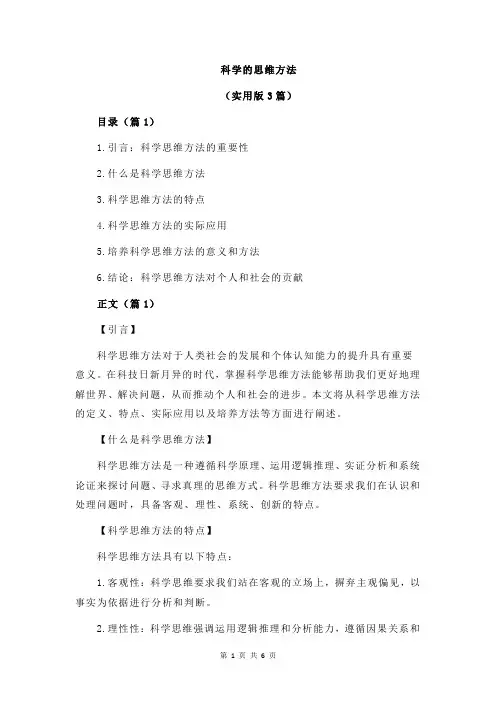 科学的思维方法

（实用版 3 篇）

目录（篇 1）

1.引言：科学思维方法的重要性

2.什么是科学思维方法

3.科学思维方法的特点

4.科学思维方法的实际应用

5.培养科学思维方法的意义和方法

6.结论：科学思维方法对个人和社会的贡献

正文（篇 1）

【引言】

科学思维方法对于人类社会的发展和个体认知能力的提升具有重要意义。在科技日新月异的时代，掌握科学思维方法能够帮助我们更好地理解世界、解决问题，从而推动个人和社会的进步。本文将从科学思维方法的定义、特点、实际应用以及培养方法等方面进行阐述。

【什么是科学思维方法】

科学思维方法是一种遵循科学原理、运用逻辑推理、实证分析和系统论证来探讨问题、寻求真理的思维方式。科学思维方法要求我们在认识和处理问题时，具备客观、理性、系统、创新的特点。

【科学思维方法的特点】

科学思维方法具有以下特点：

1.客观性：科学思维要求我们站在客观的立场上，摒弃主观偏见，以事实为依据进行分析和判断。

2.理性性：科学思维强调运用逻辑推理和分析能力，遵循因果关系和

第 1 页 共 6 页